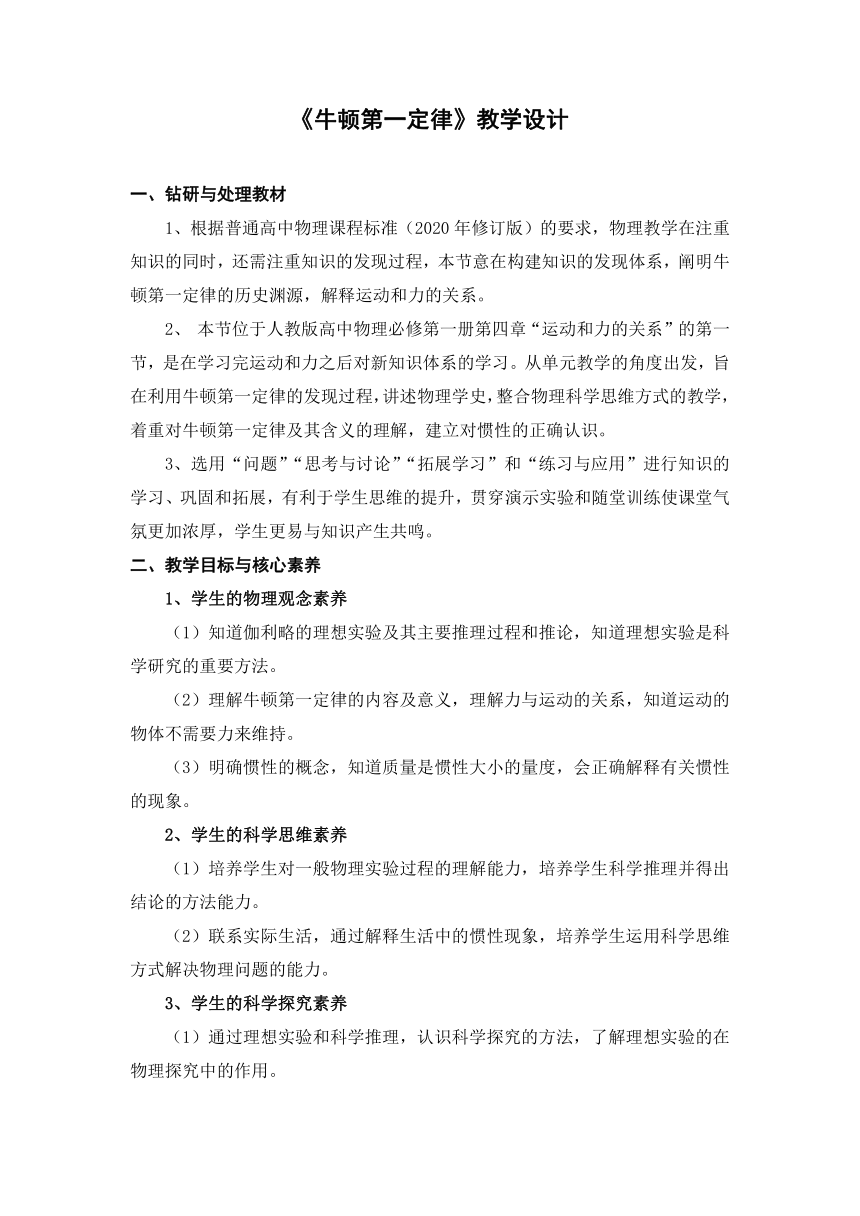 《牛顿第一定律》教学设计

一、钻研与处理教材

1、根据普通高中物理课程标准（2020年修订版）的要求，物理教学在注重知识的同时，还需注重知识的发现过程，本节意在构建知识的发现体系，阐明牛顿第一定律的历史渊源，解释运动和力的关系。

2、 本节位于人教版高中物理必修第一册第四章“运动和力的关系”的第一节，是在学习完运动和力之后对新知识体系的学习。从单元教学的角度出发，旨在利用牛顿第一定律的发现过程，讲述物理学史，整合物理科学思维方式的教学，着重对牛顿第一定律及其含义的理解，建立对惯性的正确认识。

3、选用“问题”“思考与讨论”“拓展学习”和“练习与应用”进行知识的学习、巩固和拓展，有利于学生思维的提升，贯穿演示实验和随堂训练使课堂气氛更加浓厚，学生更易与知识产生共鸣。

二、教学目标与核心素养

1、学生的物理观念素养

（1）知道伽利略的理想实验及其主要推理过程和推论，知道理想实验是科学研究的重要方法。

（2）理解牛顿第一定律的内容及意义，理解力与运动的关系，知道运动的物体不需要力来维持。

（3）明确惯性的概念，知道质量是惯性大小的量度，会正确解释有关惯性的现象。

2、学生的科学思维素养

（1）培养学生对一般物理实验过程的理解能力，培养学生科学推理并得出结论的方法能力。

（2）联系实际生活，通过解释生活中的惯性现象，培养学生运用科学思维方式解决物理问题的能力。

3、学生的科学探究素养

（1）通过理想实验和科学推理，认识科学探究的方法，了解理想实验的在物理探究中的作用。